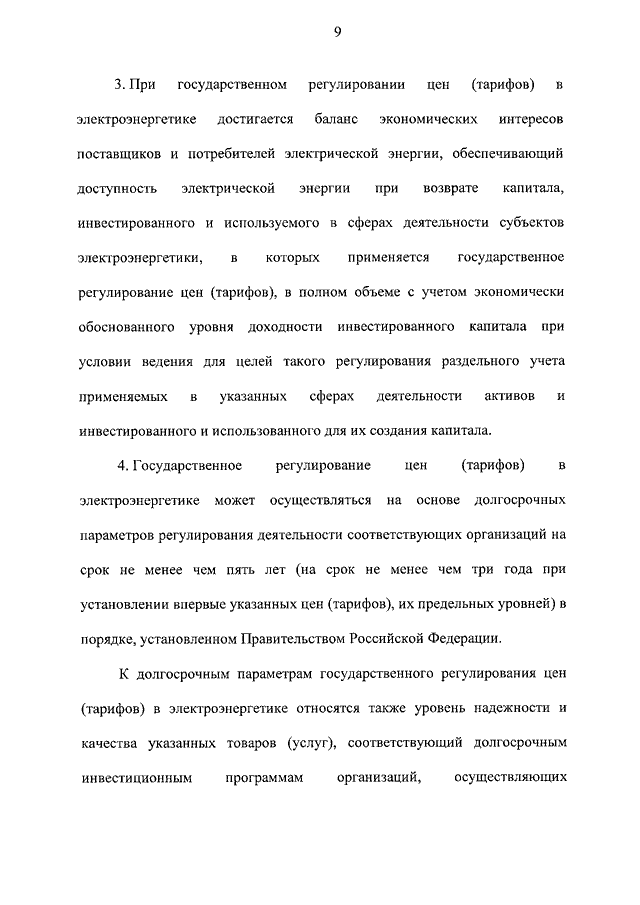 9

3. При государственном регулировании цен (тарифов) в электроэнергетике достигается баланс экономических интересов поставщиков и потребителей электрической энергии, обеспечивающий доступность электрической энергии при возврате капитала, инвестированного и используемого в сферах деятельности субъектов электроэнергетики, в которых применяется государственное регулирование цен (тарифов), в полном объеме с учетом экономически обоснованного уровня доходности инвестированного капитала при условии ведения для целей такого регулирования раздельного учета применяемых в указанных сферах деятельности активов и инвестированного и использованного для их создания капитала.

4. Государственное регулирование цен (тарифов) в электроэнергетике может осуществляться на основе долгосрочных параметров регулирования деятельности соответствующих организаций на срок не менее чем пять лет (на срок не менее чем три года при установлении впервые указанных цен (тарифов), их предельных уровней) в порядке, установленном Правительством Российской Федерации.

К долгосрочным параметрам государственного регулирования цен (тарифов) в электроэнергетике относятся также уровень надежности и качества указанных товаров (услуг), соответствующий долгосрочным инвестиционным программам организаций, осуществляющих